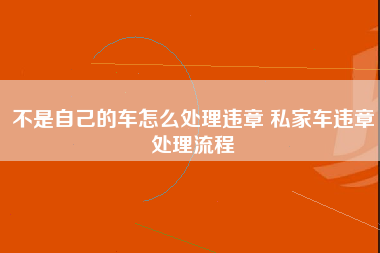 不是自己的车怎么处理违章 私家车违章处理流程